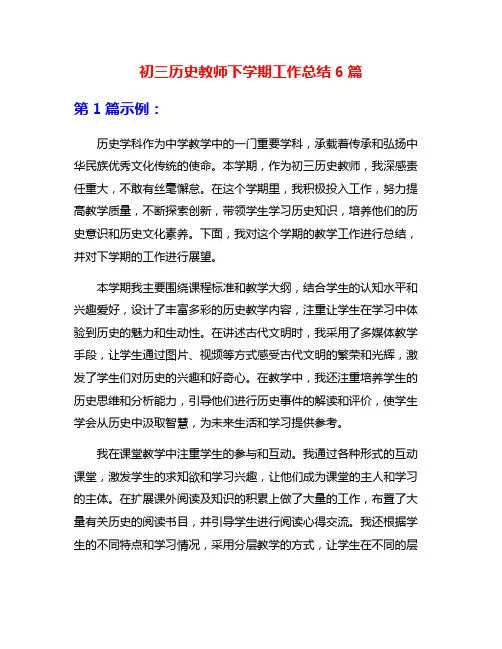 初三历史教师下学期工作总结 6 篇

第 1 篇示例：

历史学科作为中学教学中的一门重要学科，承载着传承和弘扬中华民族优秀文化传统的使命。本学期，作为初三历史教师，我深感责任重大，不敢有丝毫懈怠。在这个学期里，我积极投入工作，努力提高教学质量，不断探索创新，带领学生学习历史知识，培养他们的历史意识和历史文化素养。下面，我对这个学期的教学工作进行总结，并对下学期的工作进行展望。

本学期我主要围绕课程标准和教学大纲，结合学生的认知水平和兴趣爱好，设计了丰富多彩的历史教学内容，注重让学生在学习中体验到历史的魅力和生动性。在讲述古代文明时，我采用了多媒体教学手段，让学生通过图片、视频等方式感受古代文明的繁荣和光辉，激发了学生们对历史的兴趣和好奇心。在教学中，我还注重培养学生的历史思维和分析能力，引导他们进行历史事件的解读和评价，使学生学会从历史中汲取智慧，为未来生活和学习提供参考。

我在课堂教学中注重学生的参与和互动。我通过各种形式的互动课堂，激发学生的求知欲和学习兴趣，让他们成为课堂的主人和学习的主体。在扩展课外阅读及知识的积累上做了大量的工作，布置了大量有关历史的阅读书目，并引导学生进行阅读心得交流。我还根据学生的不同特点和学习情况，采用分层教学的方式，让学生在不同的层